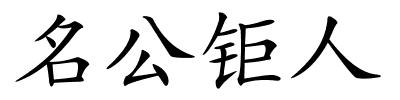 名公钜人